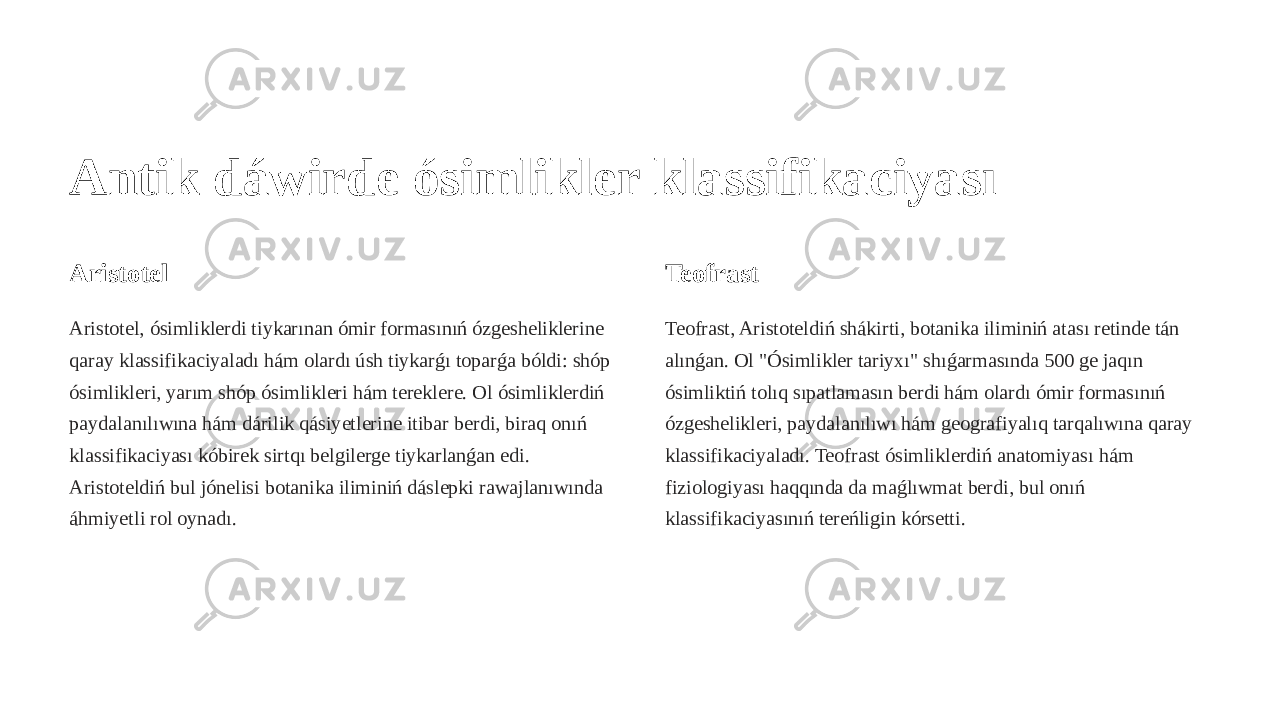 ARXIV.UZ ARXIV.UZ

Antik dáwirde ósimlikler klassifikaciyası

ARXIV.UZ ARXIV.UZ

Aristotel

Aristotel, ósimliklerdi tiykarınan ómir formasınıń ózgesheliklerine qaray klassifikaciyaladı hám olardı úsh tiykarǵı toparǵa bóldi: shóp ósimlikleri, yarım shóp ósimlikleri hám tereklere. Ol ósimliklerdiń paydalanılıwına hám dárilik qásiyetlerine itibar berdi, biraq onıń klassifikaciyası kóbirek sirtqı belgilerge tiykarlanǵan edi. Aristoteldiń bul jónelisi botanika iliminiń dáslepki rawajlanıwında áhmiyetli rol oynadı.

Teofrast

Teofrast, Aristoteldiń shákirti, botanika iliminiń atası retinde tán alınǵan. Ol "Ósimlikler tariyxı" shıǵarmasında 500 ge jaqın ósimliktiń tolıq sıpatlamasın berdi hám olardı ómir formasınıń ózgeshelikleri, paydalanılıwı hám geografiyalıq tarqalıwına qaray klassifikaciyaladı. Teofrast ósimliklerdiń anatomiyası hám fiziologiyası haqqında da maǵlıwmat berdi, bul onıń klassifikaciyasınıń tereńligin kórsetti.

ARXIV.UZ ARXIV.UZ